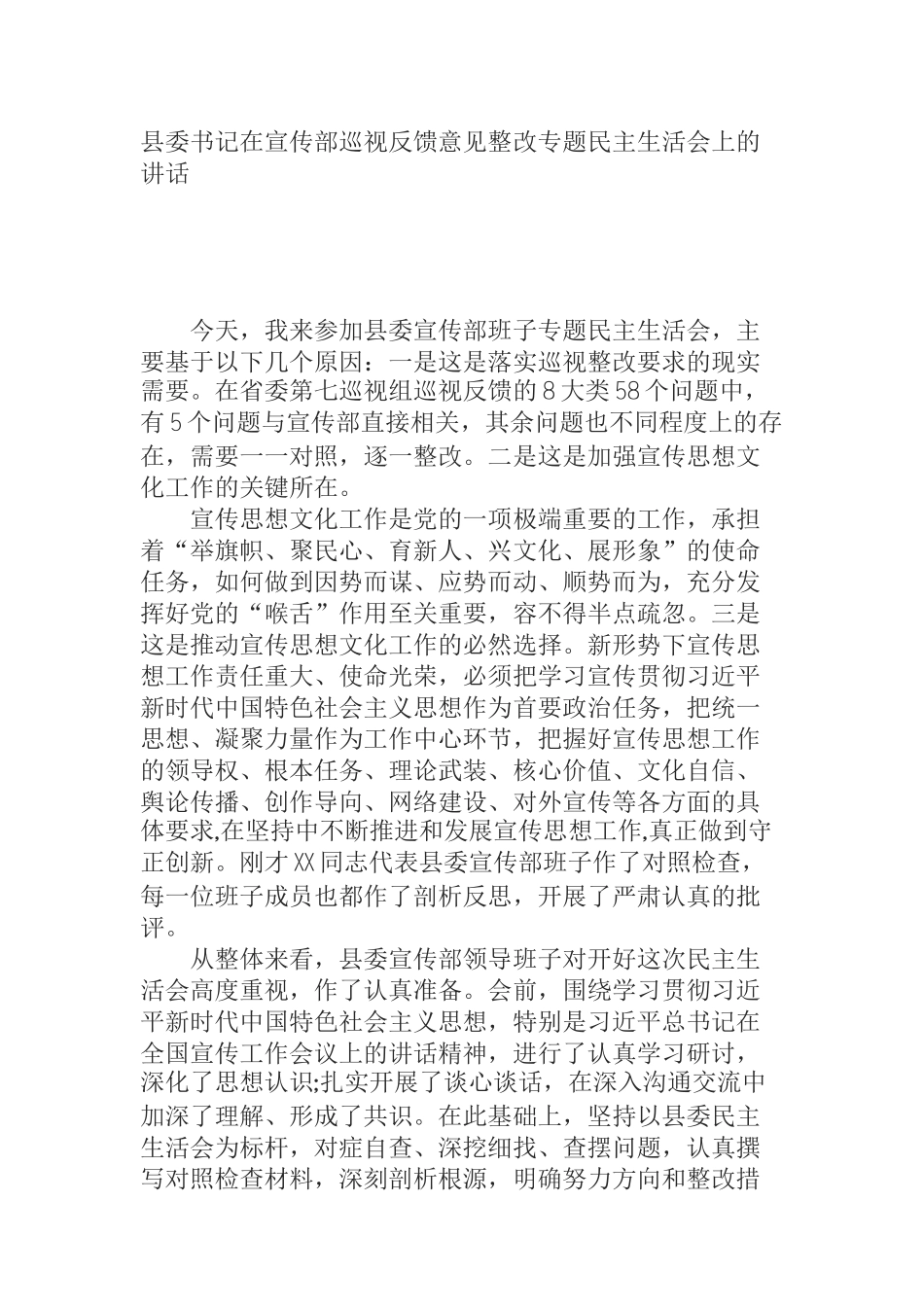 县委书记在宣传部巡视反馈意见整改专题民主生活会上的讲话

今天，我来参加县委宣传部班子专题民主生活会，主要基于以下几个原因：一是这是落实巡视整改要求的现实需要。在省委第七巡视组巡视反馈的8大类58个问题中，有5个问题与宣传部直接相关，其余问题也不同程度上的存在，需要一一对照，逐一整改。二是这是加强宣传思想文化工作的关键所在。

宣传思想文化工作是党的一项极端重要的工作，承担着“举旗帜、聚民心、育新人、兴文化、展形象”的使命任务，如何做到因势而谋、应势而动、顺势而为，充分发挥好党的“喉舌”作用至关重要，容不得半点疏忽。三是这是推动宣传思想文化工作的必然选择。新形势下宣传思想工作责任重大、使命光荣，必须把学习宣传贯彻习近平新时代中国特色社会主义思想作为首要政治任务，把统一思想、凝聚力量作为工作中心环节，把握好宣传思想工作的领导权、根本任务、理论武装、核心价值、文化自信、舆论传播、创作导向、网络建设、对外宣传等各方面的具体要求,在坚持中不断推进和发展宣传思想工作,真正做到守正创新。刚才XX同志代表县委宣传部班子作了对照检查，每一位班子成员也都作了剖析反思，开展了严肃认真的批评。

从整体来看，县委宣传部领导班子对开好这次民主生活会高度重视，作了认真准备。会前，围绕学习贯彻习近平新时代中国特色社会主义思想，特别是习近平总书记在全国宣传工作会议上的讲话精神，进行了认真学习研讨，深化了思想认识;扎实开展了谈心谈话，在深入沟通交流中加深了理解、形成了共识。在此基础上，坚持以县委民主生活会为标杆，对症自查、深挖细找、查摆问题，认真撰写对照检查材料，深刻剖析根源，明确努力方向和整改措